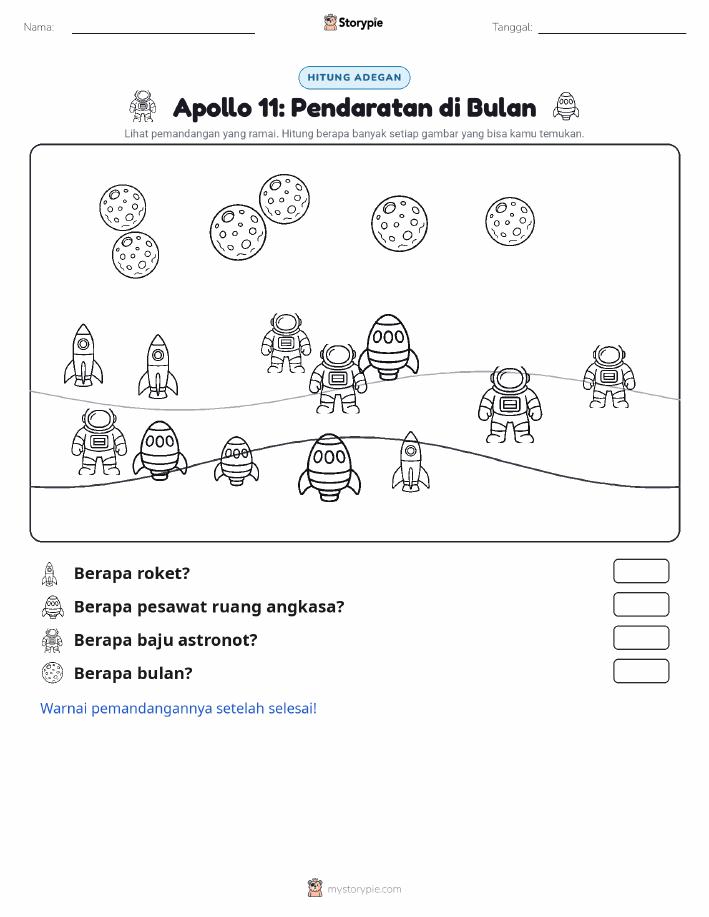 Nama:

Storypie

Tanggal:

HITUNG ADEGAN

Apollo 11: Pendaratan di Bulan

Lihat pemandangan yang ramai. Hitung berapa banyak setiap gambar yang bisa kamu temukan.

Berapa roket?

Berapa pesawat ruang angkasa?

Berapa baju astronot?

Berapa bulan?

Warnai pemandangannya setelah selesai!

mystorypie.com